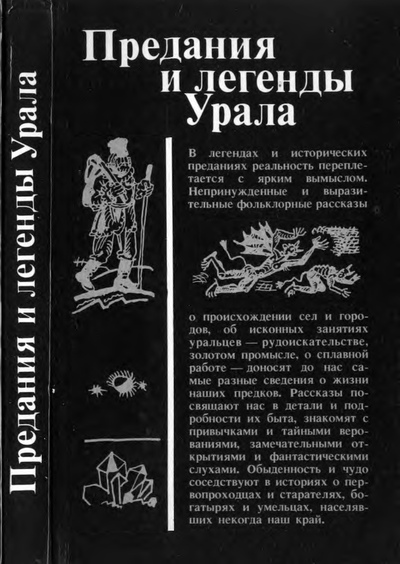 Предания и легенды Урала

Предания и легенды Урала

В легендах и исторических преданиях реальность переплетается с ярким вымыслом. Непринужденные и выразительные фольклорные рассказы

о происхождении сел и городов, об исконных занятиях уральцев — рудоискательстве, золотом промысле, о сплавной работе — доносят до нас самые разные сведения о жизни наших предков. Рассказы посвящают нас в детали и подробности их быта, знакомят с привычками и тайными верованиями, замечательными открытиями и фантастическими слухами. Обыденность и чудо соседствуют в историях о первопроходцах и старателях, богатырях и умельцах, населявших некогда наш край.